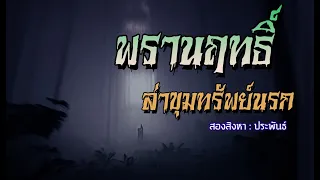 พรานฤทธิ์

ล่าขุมทรัพย์นรก

สองสิงหา : ประพันธ์